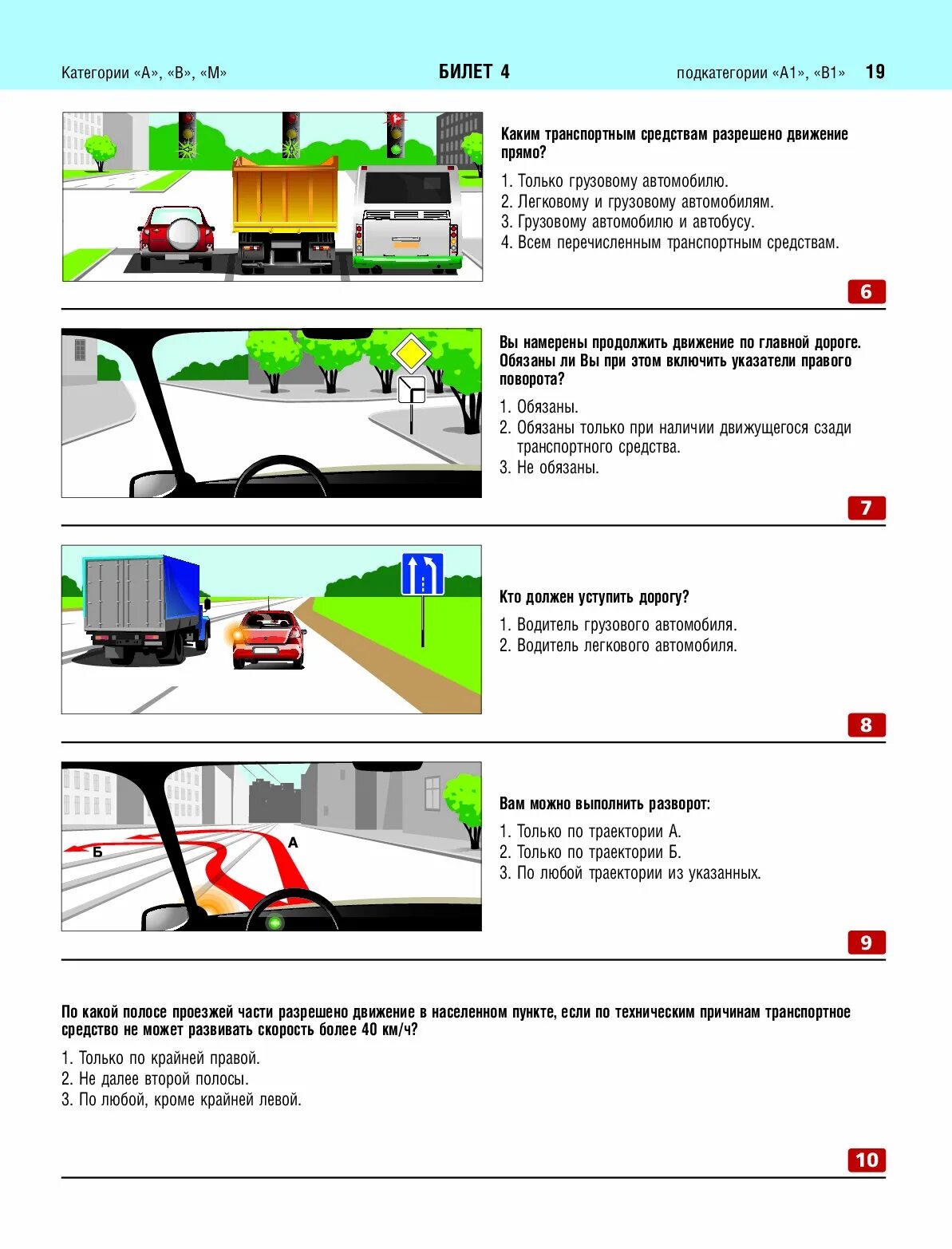 Категории «А», «В», «М» БИЛЕТ 4 подкатегории «А1», «В1» 19

Каким транспортным средствам разрешено движение прямо?

1. Только грузовому автомобилю.
2. Легковому и грузовому автомобилям.
3. Грузовому автомобилю и автобусу.
4. Всем перечисленным транспортным средствам.

6

Вы намерены продолжить движение по главной дороге. Обязаны ли Вы при этом включить указатели правого поворота?

1. Обязаны.
2. Обязаны только при наличии движущегося сзади транспортного средства.
3. Не обязаны.

7

Кто должен уступить дорогу?

1. Водитель грузового автомобиля.
2. Водитель легкового автомобиля.

8

Б
А

Вам можно выполнить разворот:

1. Только по траектории А.
2. Только по траектории Б.
3. По любой траектории из указанных.

9

По какой полосе проезжей части разрешено движение в населенном пункте, если по техническим причинам транспортное средство не может развивать скорость более 40 км/ч?

1. Только по крайней правой.
2. Не далее второй полосы.
3. По любой, кроме крайней левой.

10